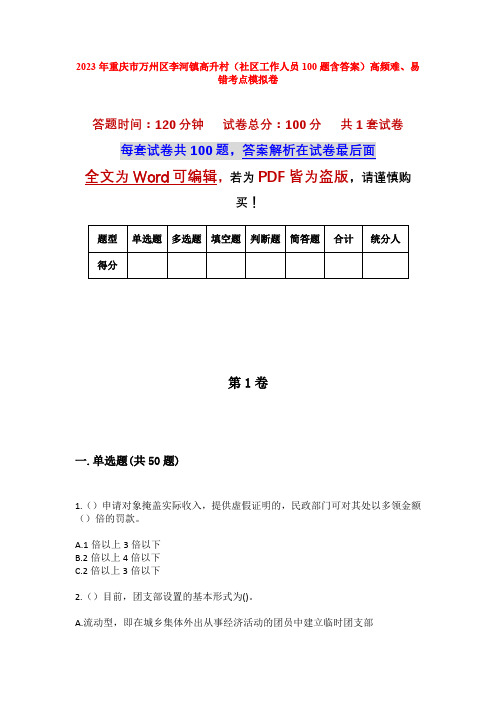 2023年重庆市万州区李河镇高升村（社区工作人员100题含答案）高频难、易错考点模拟卷

答题时间：120分钟　　试卷总分：100分　　共1套试卷

每套试卷共100题，答案解析在试卷最后面

全文为Word可编辑，若为PDF皆为盗版，请谨慎购买！

| 题型 | 单选题 | 多选题 | 填空题 | 判断题 | 简答题 | 合计 | 统分人 |
|---|---|---|---|---|---|---|---|
| 得分 | | | | | | | |

第1卷

一. 单选题(共50题)

1.（）申请对象掩盖实际收入，提供虚假证明的，民政部门可对其处以多领金额（）倍的罚款。

A.1倍以上3倍以下
B.2倍以上4倍以下
C.2倍以上3倍以下

2.（）目前，团支部设置的基本形式为()。

A.流动型，即在城乡集体外出从事经济活动的团员中建立临时团支部